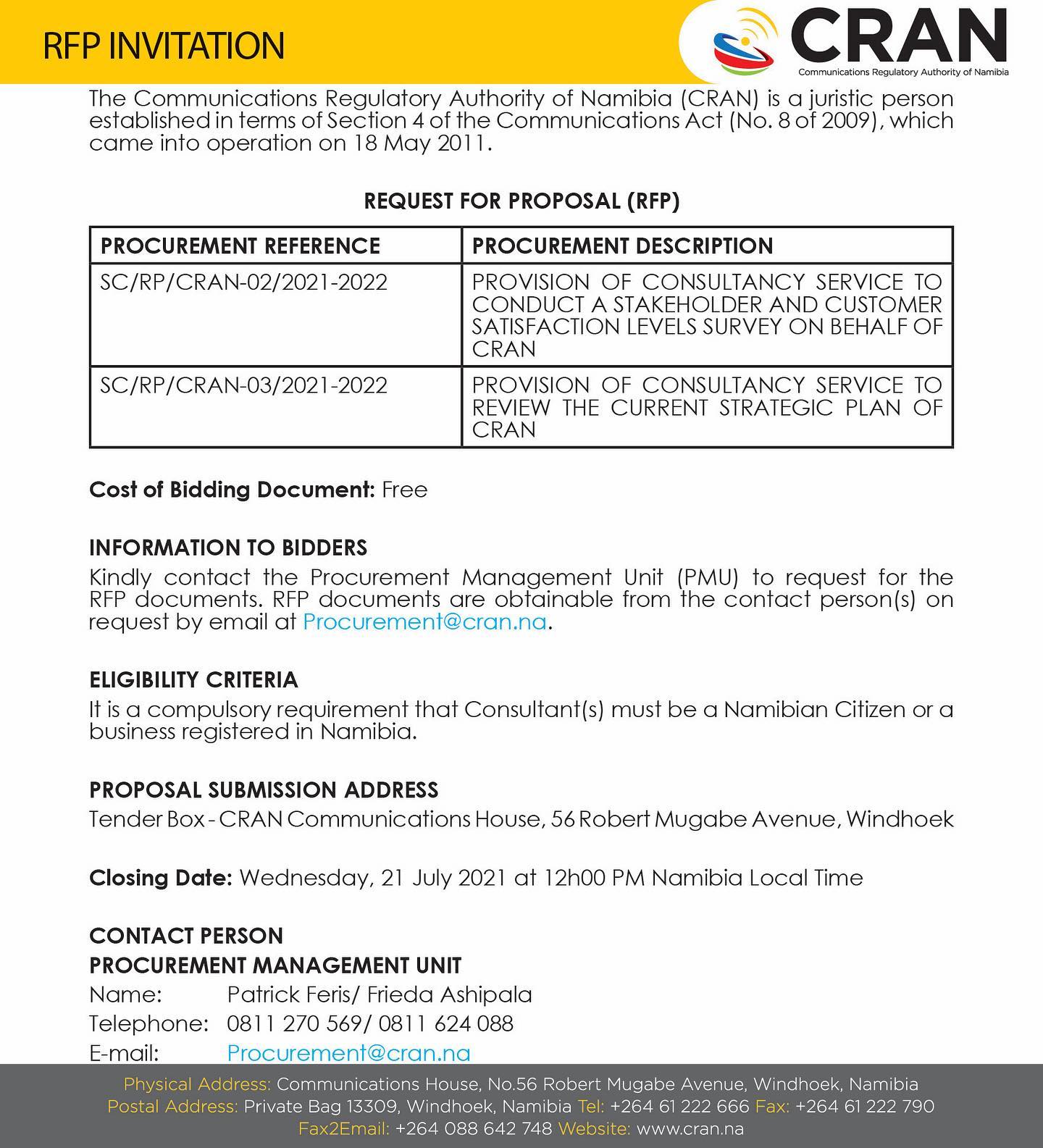 RFP INVITATION

CRAN
Communications Regulatory Authority of Namibia

The Communications Regulatory Authority of Namibia (CRAN) is a juristic person established in terms of Section 4 of the Communications Act (No. 8 of 2009), which came into operation on 18 May 2011.

REQUEST FOR PROPOSAL (RFP)

| PROCUREMENT REFERENCE | PROCUREMENT DESCRIPTION |
|---|---|
| SC/RP/CRAN-02/2021-2022 | PROVISION OF CONSULTANCY SERVICE TO CONDUCT A STAKEHOLDER AND CUSTOMER SATISFACTION LEVELS SURVEY ON BEHALF OF CRAN |
| SC/RP/CRAN-03/2021-2022 | PROVISION OF CONSULTANCY SERVICE TO REVIEW THE CURRENT STRATEGIC PLAN OF CRAN |

Cost of Bidding Document: Free

INFORMATION TO BIDDERS
Kindly contact the Procurement Management Unit (PMU) to request for the RFP documents. RFP documents are obtainable from the contact person(s) on request by email at Procurement@cran.na.

ELIGIBILITY CRITERIA
It is a compulsory requirement that Consultant(s) must be a Namibian Citizen or a business registered in Namibia.

PROPOSAL SUBMISSION ADDRESS
Tender Box - CRAN Communications House, 56 Robert Mugabe Avenue, Windhoek

Closing Date: Wednesday, 21 July 2021 at 12h00 PM Namibia Local Time

CONTACT PERSON
PROCUREMENT MANAGEMENT UNIT
Name: Patrick Feris/ Frieda Ashipala
Telephone: 0811 270 569/ 0811 624 088
E-mail: Procurement@cran.na

Physical Address: Communications House, No.56 Robert Mugabe Avenue, Windhoek, Namibia
Postal Address: Private Bag 13309, Windhoek, Namibia Tel: +264 61 222 666 Fax: +264 61 222 790
Fax2Email: +264 088 642 748 Website: www.cran.na